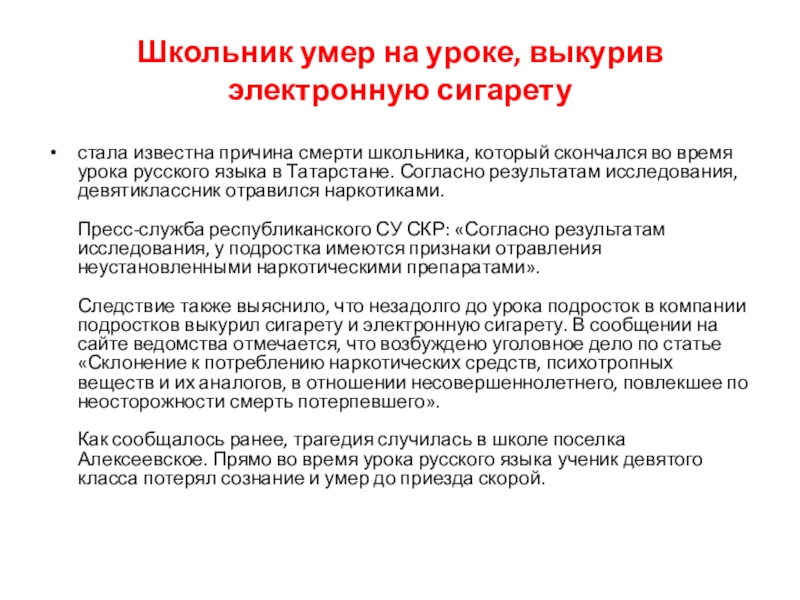 Школьник умер на уроке, выкурив электронную сигарету

• стала известна причина смерти школьника, который скончался во время урока русского языка в Татарстане. Согласно результатам исследования, девятиклассник отравился наркотиками.

Пресс-служба республиканского СУ СКР: «Согласно результатам исследования, у подростка имеются признаки отравления неустановленными наркотическими препаратами».

Следствие также выяснило, что незадолго до урока подросток в компании подростков выкурил сигарету и электронную сигарету. В сообщении на сайте ведомства отмечается, что возбуждено уголовное дело по статье «Склонение к потреблению наркотических средств, психотропных веществ и их аналогов, в отношении несовершеннолетнего, повлекшее по неосторожности смерть потерпевшего».

Как сообщалось ранее, трагедия случилась в школе поселка Алексеевское. Прямо во время урока русского языка ученик девятого класса потерял сознание и умер до приезда скорой.